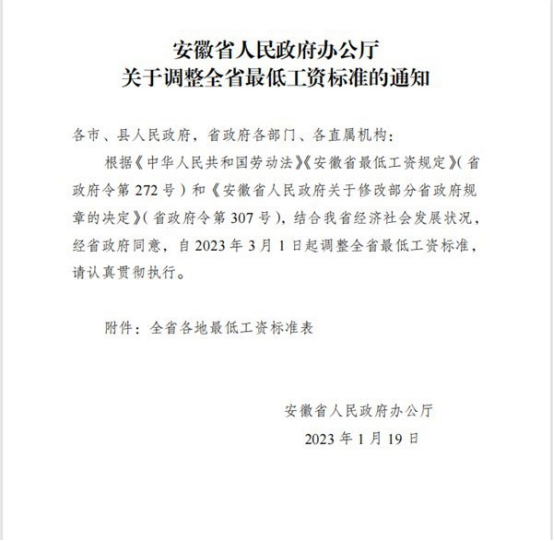 安徽省人民政府办公厅
关于调整全省最低工资标准的通知

各市、县人民政府，省政府各部门、各直属机构：

根据《中华人民共和国劳动法》《安徽省最低工资规定》（省政府令第 272 号）和《安徽省人民政府关于修改部分省政府规章的决定》（省政府令第 307 号），结合我省经济社会发展状况，经省政府同意，自 2023 年 3 月 1 日起调整全省最低工资标准，请认真贯彻执行。

附件：全省各地最低工资标准表

安徽省人民政府办公厅
2023 年 1 月 19 日